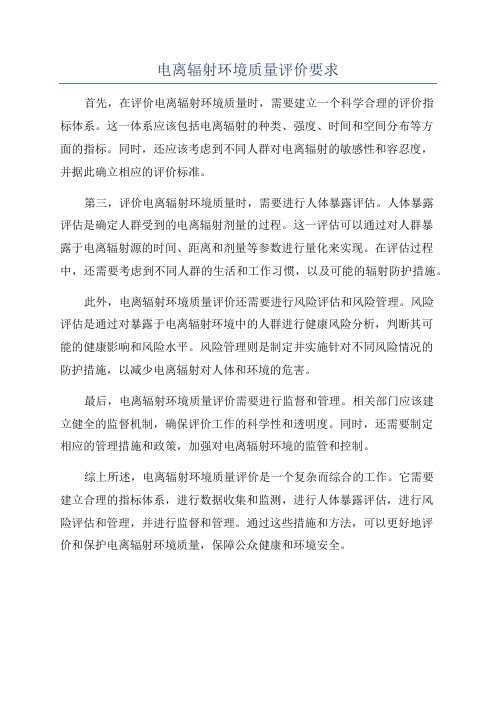 电离辐射环境质量评价要求

首先，在评价电离辐射环境质量时，需要建立一个科学合理的评价指标体系。这一体系应该包括电离辐射的种类、强度、时间和空间分布等方面的指标。同时，还应该考虑到不同人群对电离辐射的敏感性和容忍度，并据此确立相应的评价标准。

第三，评价电离辐射环境质量时，需要进行人体暴露评估。人体暴露评估是确定人群受到的电离辐射剂量的过程。这一评估可以通过对人群暴露于电离辐射源的时间、距离和剂量等参数进行量化来实现。在评估过程中，还需要考虑到不同人群的生活和工作习惯，以及可能的辐射防护措施。

此外，电离辐射环境质量评价还需要进行风险评估和风险管理。风险评估是通过对暴露于电离辐射环境中的人群进行健康风险分析，判断其可能的健康影响和风险水平。风险管理则是制定并实施针对不同风险情况的防护措施，以减少电离辐射对人体和环境的危害。

最后，电离辐射环境质量评价需要进行监督和管理。相关部门应该建立健全的监督机制，确保评价工作的科学性和透明度。同时，还需要制定相应的管理措施和政策，加强对电离辐射环境的监管和控制。

综上所述，电离辐射环境质量评价是一个复杂而综合的工作。它需要建立合理的指标体系，进行数据收集和监测，进行人体暴露评估，进行风险评估和管理，并进行监督和管理。通过这些措施和方法，可以更好地评价和保护电离辐射环境质量，保障公众健康和环境安全。